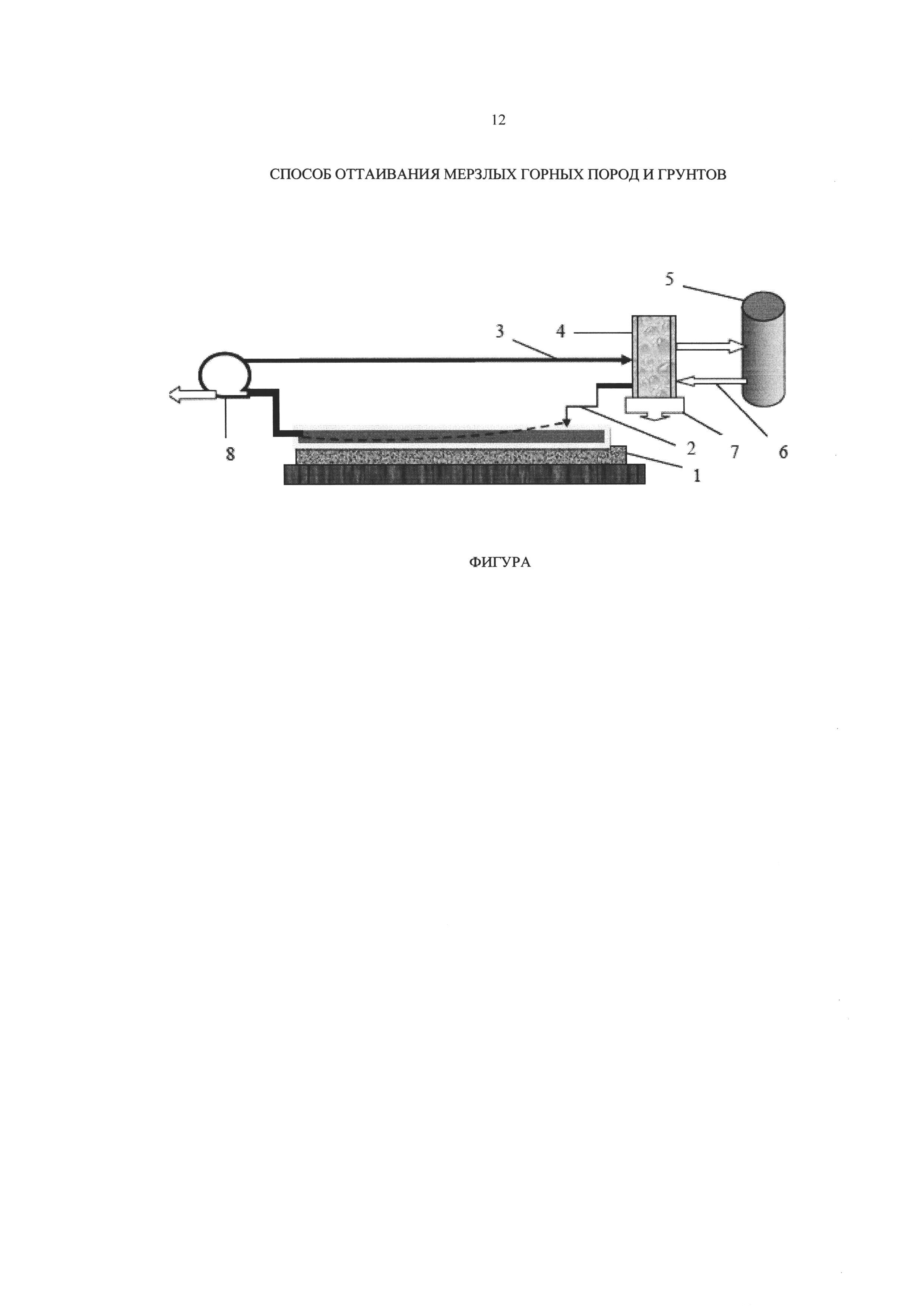 12

СПОСОБ ОТТАИВАНИЯ МЕРЗЛЫХ ГОРНЫХ ПОРОД И ГРУНТОВ

5
3
4
8
2
7
6
1

ФИГУРА